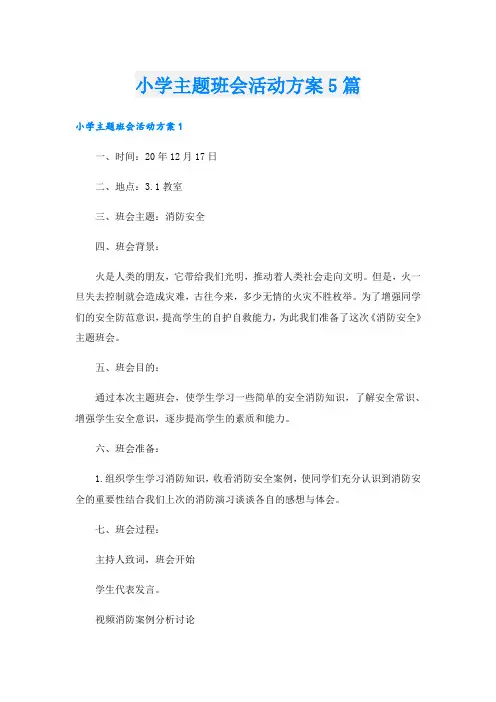 小学主题班会活动方案5篇

小学主题班会活动方案1

一、时间：20年12月17日

二、地点：3.1教室

三、班会主题：消防安全

四、班会背景：

火是人类的朋友，它带给我们光明，推动着人类社会走向文明。但是，火一旦失去控制就会造成灾难，古往今来，多少无情的火灾不胜枚举。为了增强同学们的安全防范意识，提高学生的自护自救能力，为此我们准备了这次《消防安全》主题班会。

五、班会目的：

通过本次主题班会，使学生学习一些简单的安全消防知识，了解安全常识、增强学生安全意识，逐步提高学生的素质和能力。

六、班会准备：

1.组织学生学习消防知识，收看消防安全案例，使同学们充分认识到消防安全的重要性结合我们上次的消防演习谈谈各自的感想与体会。

七、班会过程：

主持人致词，班会开始

学生代表发言。

视频消防案例分析讨论